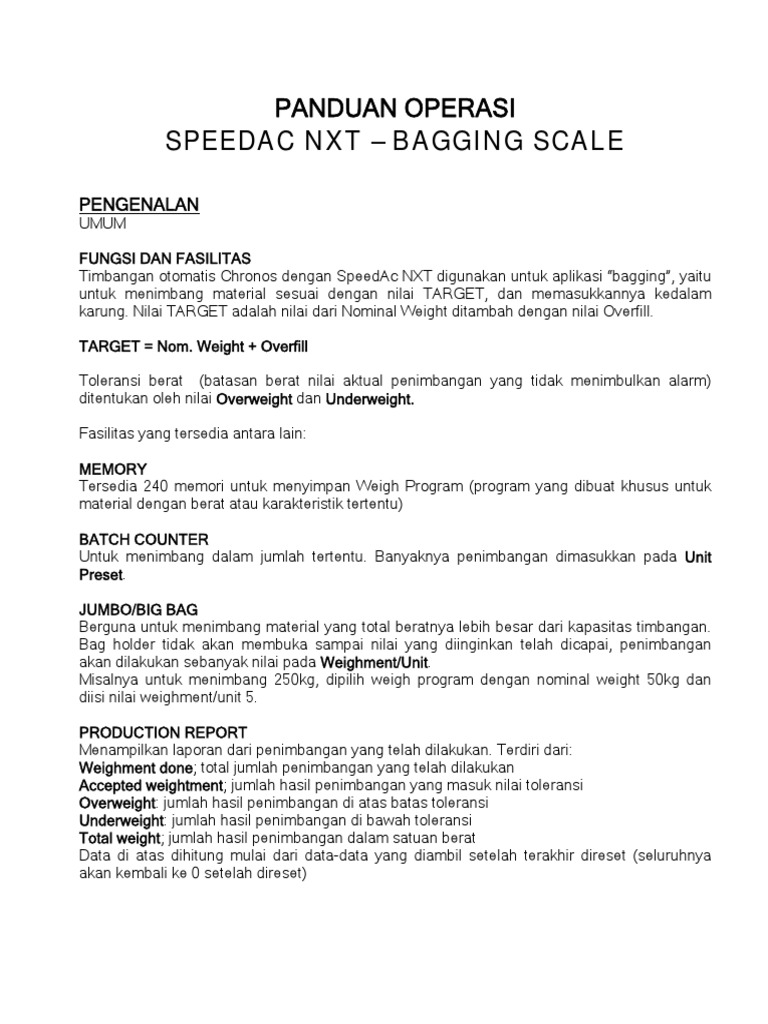 PANDUAN OPERASI
SPEEDAC NXT – BAGGING SCALE

PENGENALAN
UMUM

FUNGSI DAN FASILITAS
Timbangan otomatis Chronos dengan SpeedAc NXT digunakan untuk aplikasi "bagging", yaitu untuk menimbang material sesuai dengan nilai TARGET, dan memasukkannya kedalam karung. Nilai TARGET adalah nilai dari Nominal Weight ditambah dengan nilai Overfill.

TARGET = Nom. Weight + Overfill

Toleransi berat (batasan berat nilai aktual penimbangan yang tidak menimbulkan alarm) ditentukan oleh nilai Overweight dan Underweight.

Fasilitas yang tersedia antara lain:

MEMORY
Tersedia 240 memori untuk menyimpan Weigh Program (program yang dibuat khusus untuk material dengan berat atau karakteristik tertentu)

BATCH COUNTER
Untuk menimbang dalam jumlah tertentu. Banyaknya penimbangan dimasukkan pada Unit Preset.

JUMBO/BIG BAG
Berguna untuk menimbang material yang total beratnya lebih besar dari kapasitas timbangan. Bag holder tidak akan membuka sampai nilai yang diinginkan telah dicapai, penimbangan akan dilakukan sebanyak nilai pada Weighment/Unit.
Misalnya untuk menimbang 250kg, dipilih weigh program dengan nominal weight 50kg dan diisi nilai weighment/unit 5.

PRODUCTION REPORT
Menampilkan laporan dari penimbangan yang telah dilakukan. Terdiri dari:
Weighment done; total jumlah penimbangan yang telah dilakukan
Accepted weightment; jumlah hasil penimbangan yang masuk nilai toleransi
Overweight: jumlah hasil penimbangan di atas batas toleransi
Underweight: jumlah hasil penimbangan di bawah toleransi
Total weight; jumlah hasil penimbangan dalam satuan berat
Data di atas dihitung mulai dari data-data yang diambil setelah terakhir direset (seluruhnya akan kembali ke 0 setelah direset)